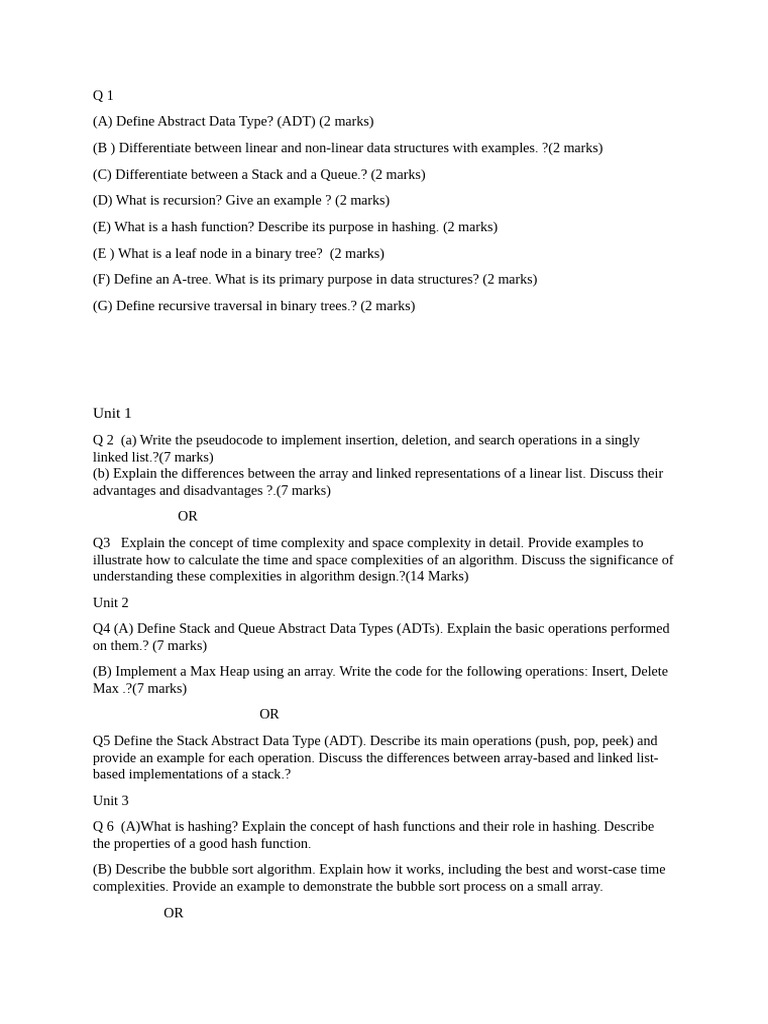 Q 1

(A) Define Abstract Data Type? (ADT) (2 marks)

(B ) Differentiate between linear and non-linear data structures with examples. ?(2 marks)

(C) Differentiate between a Stack and a Queue.? (2 marks)

(D) What is recursion? Give an example ? (2 marks)

(E) What is a hash function? Describe its purpose in hashing. (2 marks)

(E ) What is a leaf node in a binary tree? (2 marks)

(F) Define an A-tree. What is its primary purpose in data structures? (2 marks)

(G) Define recursive traversal in binary trees.? (2 marks)

Unit 1

Q 2 (a) Write the pseudocode to implement insertion, deletion, and search operations in a singly linked list.?(7 marks)
(b) Explain the differences between the array and linked representations of a linear list. Discuss their advantages and disadvantages ?.(7 marks)

OR

Q3 Explain the concept of time complexity and space complexity in detail. Provide examples to illustrate how to calculate the time and space complexities of an algorithm. Discuss the significance of understanding these complexities in algorithm design.?(14 Marks)

Unit 2

Q4 (A) Define Stack and Queue Abstract Data Types (ADTs). Explain the basic operations performed on them.? (7 marks)

(B) Implement a Max Heap using an array. Write the code for the following operations: Insert, Delete Max .?(7 marks)

OR

Q5 Define the Stack Abstract Data Type (ADT). Describe its main operations (push, pop, peek) and provide an example for each operation. Discuss the differences between array-based and linked list-based implementations of a stack.?

Unit 3

Q 6 (A)What is hashing? Explain the concept of hash functions and their role in hashing. Describe the properties of a good hash function.

(B) Describe the bubble sort algorithm. Explain how it works, including the best and worst-case time complexities. Provide an example to demonstrate the bubble sort process on a small array.

OR